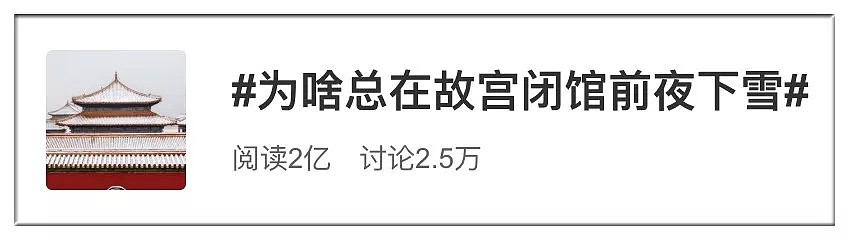 #为啥总在故宫闭馆前夜下雪#

阅读2亿　讨论2.5万